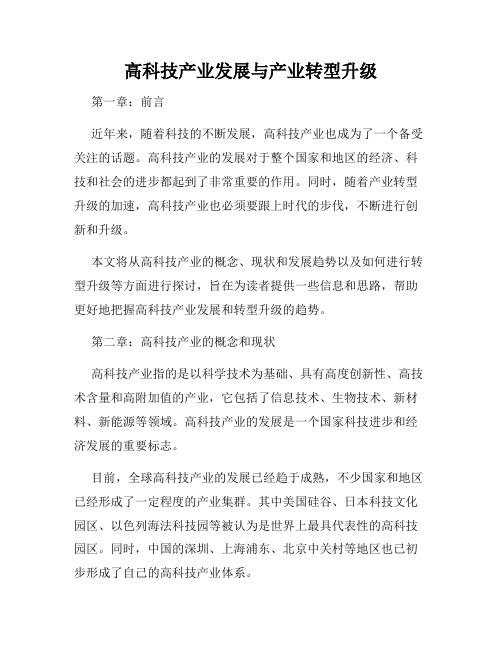 高科技产业发展与产业转型升级

第一章：前言

近年来，随着科技的不断发展，高科技产业也成为了一个备受关注的话题。高科技产业的发展对于整个国家和地区的经济、科技和社会的进步都起到了非常重要的作用。同时，随着产业转型升级的加速，高科技产业也必须要跟上时代的步伐，不断进行创新和升级。

本文将从高科技产业的概念、现状和发展趋势以及如何进行转型升级等方面进行探讨，旨在为读者提供一些信息和思路，帮助更好地把握高科技产业发展和转型升级的趋势。

第二章：高科技产业的概念和现状

高科技产业指的是以科学技术为基础、具有高度创新性、高技术含量和高附加值的产业，它包括了信息技术、生物技术、新材料、新能源等领域。高科技产业的发展是一个国家科技进步和经济发展的重要标志。

目前，全球高科技产业的发展已经趋于成熟，不少国家和地区已经形成了一定程度的产业集群。其中美国硅谷、日本科技文化园区、以色列海法科技园等被认为是世界上最具代表性的高科技园区。同时，中国的深圳、上海浦东、北京中关村等地区也已初步形成了自己的高科技产业体系。